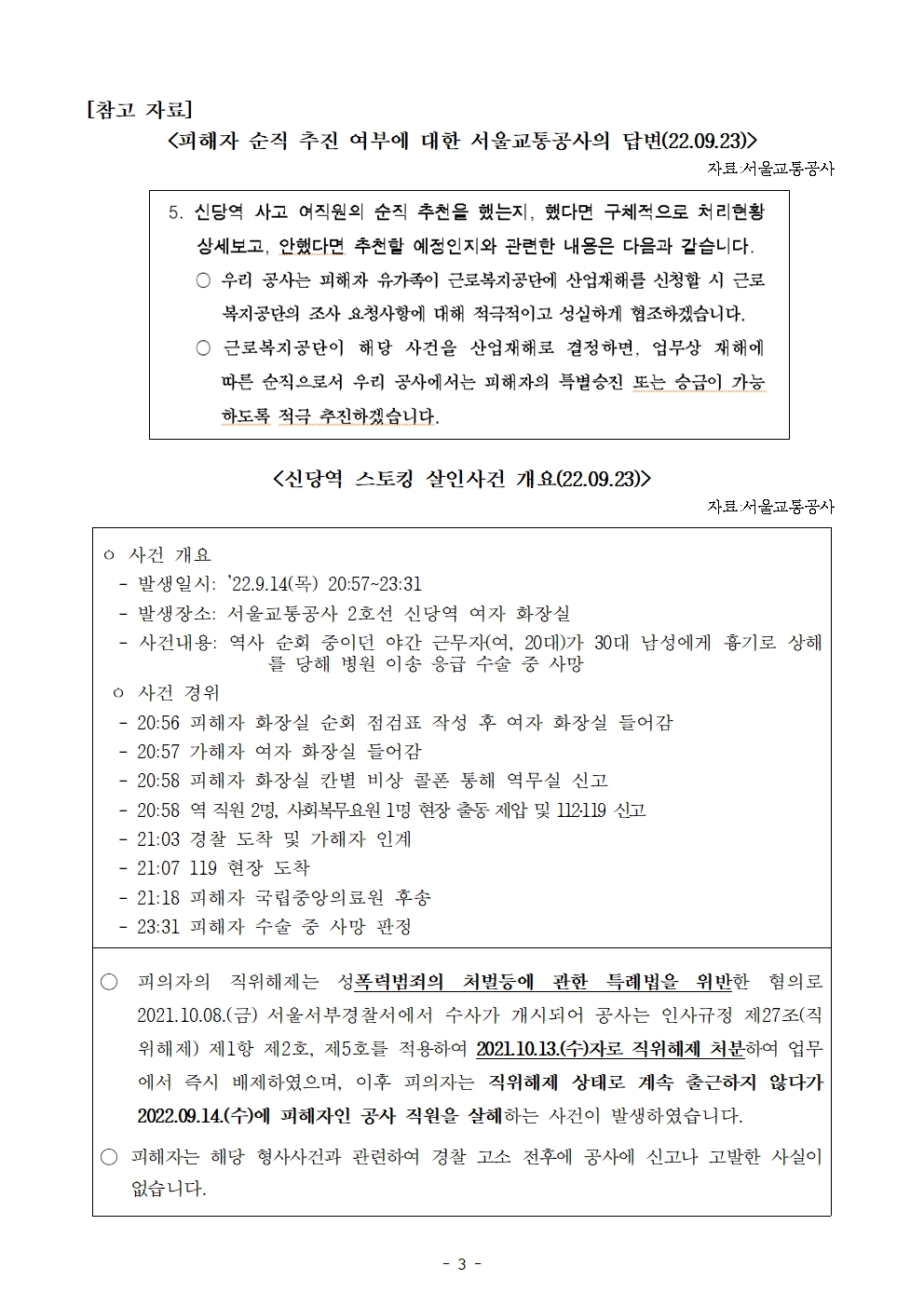 [참고 자료]

<피해자 순직 추진 여부에 대한 서울교통공사의 답변(22.09.23)>

자료:서울교통공사

5. 신당역 사고 여직원의 순직 추천을 했는지, 했다면 구체적으로 처리현황 상세보고, 안했다면 추천할 예정인지와 관련한 내용은 다음과 같습니다.

○ 우리 공사는 피해자 유가족이 근로복지공단에 산업재해를 신청할 시 근로복지공단의 조사 요청사항에 대해 적극적이고 성실하게 협조하겠습니다.

○ 근로복지공단이 해당 사건을 산업재해로 결정하면, 업무상 재해에 따른 순직으로서 우리 공사에서는 피해자의 특별승진 또는 승급이 가능하도록 적극 추진하겠습니다.

<신당역 스토킹 살인사건 개요(22.09.23)>

자료:서울교통공사

ㅇ 사건 개요
- 발생일시: '22.9.14(목) 20:57~23:31
- 발생장소: 서울교통공사 2호선 신당역 여자 화장실
- 사건내용: 역사 순회 중이던 야간 근무자(여, 20대)가 30대 남성에게 흉기로 상해를 당해 병원 이송 응급 수술 중 사망

ㅇ 사건 경위
- 20:56 피해자 화장실 순회 점검표 작성 후 여자 화장실 들어감
- 20:57 가해자 여자 화장실 들어감
- 20:58 피해자 화장실 칸별 비상 콜폰 통해 역무실 신고
- 20:58 역 직원 2명, 사회복무요원 1명 현장 출동 제압 및 112·119 신고
- 21:03 경찰 도착 및 가해자 인계
- 21:07 119 현장 도착
- 21:18 피해자 국립중앙의료원 후송
- 23:31 피해자 수술 중 사망 판정

○ 피의자의 직위해제는 성폭력범죄의 처벌등에 관한 특례법을 위반한 혐의로 2021.10.08.(금) 서울서부경찰서에서 수사가 개시되어 공사는 인사규정 제27조(직위해제) 제1항 제2호, 제5호를 적용하여 2021.10.13.(수)자로 직위해제 처분하여 업무에서 즉시 배제하였으며, 이후 피의자는 직위해제 상태로 계속 출근하지 않다가 2022.09.14.(수)에 피해자인 공사 직원을 살해하는 사건이 발생하였습니다.

○ 피해자는 해당 형사사건과 관련하여 경찰 고소 전후에 공사에 신고나 고발한 사실이 없습니다.

- 3 -